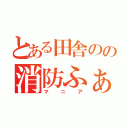 とある田舎のの
消防ふぁ
マニア